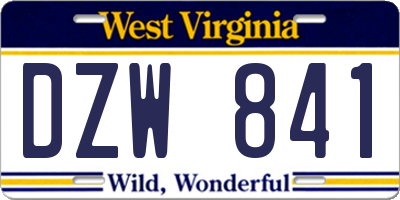 West Virginia

DZW 841

Wild, Wonderful